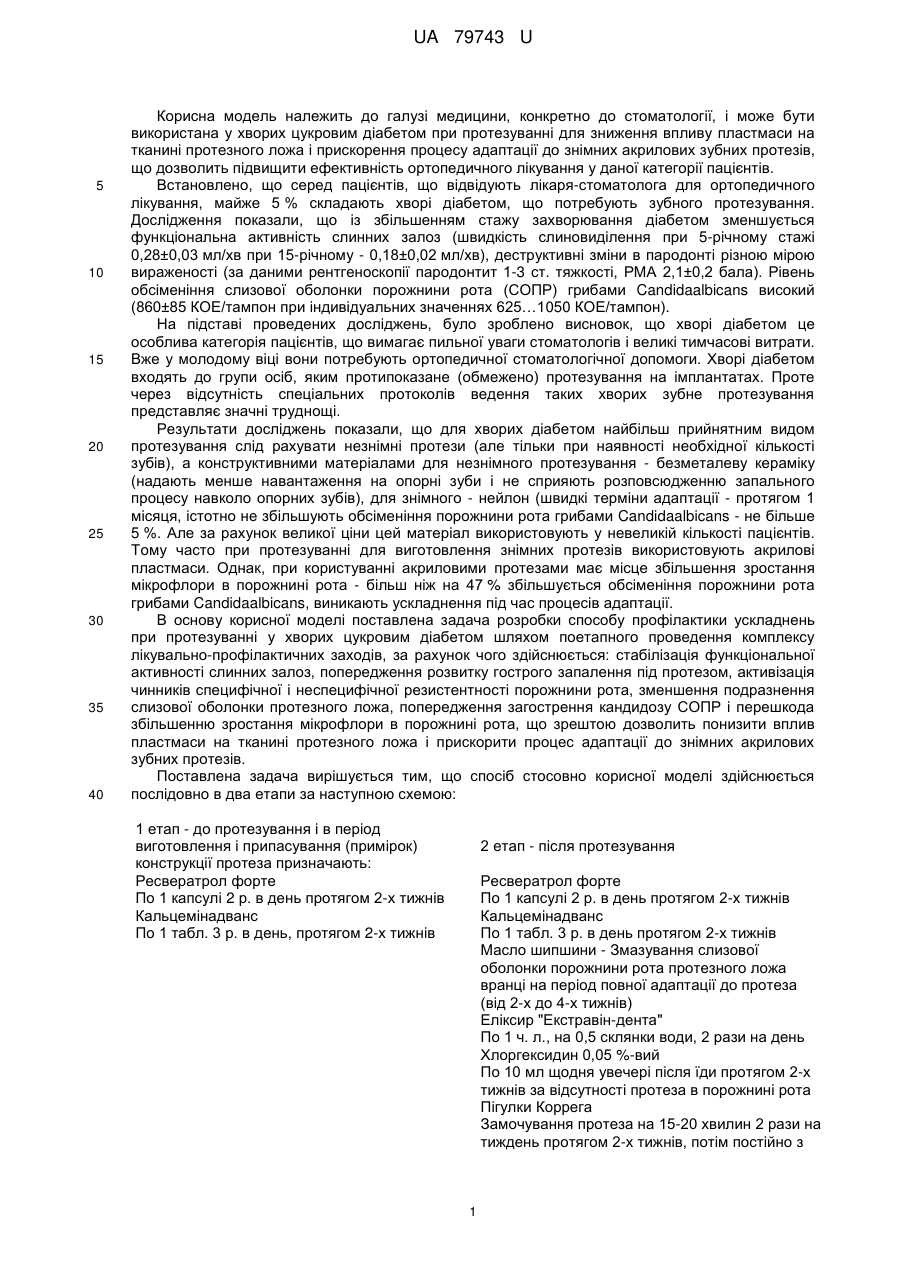 UA 79743 U

Корисна модель належить до галузі медицини, конкретно до стоматології, і може бути використана у хворих цукровим діабетом при протезуванні для зниження впливу пластмаси на тканині протезного ложа і прискорення процесу адаптації до знімних акрилових зубних протезів, що дозволить підвищити ефективність ортопедичного лікування у даної категорії пацієнтів.

5 Встановлено, що серед пацієнтів, що відвідують лікаря-стоматолога для ортопедичного лікування, майже 5 % складають хворі діабетом, що потребують зубного протезування. Дослідження показали, що із збільшенням стажу захворювання діабетом зменшується функціональна активність слинних залоз (швидкість слиновиділення при 5-річному стажі 0,28±0,03 мл/хв при 15-річному - 0,18±0,02 мл/хв), деструктивні зміни в пародонті різною мірою

10 вираженості (за даними рентгеноскопії пародонтит 1-3 ст. тяжкості, РМА 2,1±0,2 бала). Рівень обсіменіння слизової оболонки порожнини рота (СОПР) грибами Candidaalbicans високий (860±85 КОЕ/тампон при індивідуальних значеннях 625…1050 КОЕ/тампон).

На підставі проведених досліджень, було зроблено висновок, що хворі діабетом це особлива категорія пацієнтів, що вимагає пильної уваги стоматологів і великі тимчасові витрати.

15 Вже у молодому віці вони потребують ортопедичної стоматологічної допомоги. Хворі діабетом входять до групи осіб, яким протипоказане (обмежено) протезування на імплантатах. Проте через відсутність спеціальних протоколів ведення таких хворих зубне протезування представляє значні труднощі.

Результати досліджень показали, що для хворих діабетом найбільш прийнятним видом

20 протезування слід рахувати незнімні протези (але тільки при наявності необхідної кількості зубів), а конструктивними матеріалами для незнімного протезування - безметалеву кераміку (надають менше навантаження на опорні зуби і не сприяють розповсюдженню запального процесу навколо опорних зубів), для знімного - нейлон (швидкі терміни адаптації - протягом 1 місяця, істотно не збільшують обсіменіння порожнини рота грибами Candidaalbicans - не більше

25 5 %. Але за рахунок великої ціни цей матеріал використовують у невеликій кількості пацієнтів. Тому часто при протезуванні для виготовлення знімних протезів використовують акрилові пластмаси. Однак, при користуванні акриловими протезами має місце збільшення зростання мікрофлори в порожнині рота - більш ніж на 47 % збільшується обсіменіння порожнини рота грибами Candidaalbicans, виникають ускладнення під час процесів адаптації.

30 В основу корисної моделі поставлена задача розробки способу профілактики ускладнень при протезуванні у хворих цукровим діабетом шляхом поетапного проведення комплексу лікувально-профілактичних заходів, за рахунок чого здійснюється: стабілізація функціональної активності слинних залоз, попередження розвитку гострого запалення під протезом, активізація чинників специфічної і неспецифічної резистентності порожнини рота, зменшення подразнення

35 слизової оболонки протезного ложа, попередження загострення кандидозу СОПР і перешкода збільшенню зростання мікрофлори в порожнині рота, що зрештою дозволить понизити вплив пластмаси на тканині протезного ложа і прискорити процес адаптації до знімних акрилових зубних протезів.

Поставлена задача вирішується тим, що спосіб стосовно корисної моделі здійснюється

40 послідовно в два етапи за наступною схемою:

1 етап - до протезування і в період виготовлення і припасування (примірок) конструкції протеза призначають:
Ресвератрол форте
По 1 капсулі 2 р. в день протягом 2-х тижнів
Кальцемінадванс
По 1 табл. 3 р. в день, протягом 2-х тижнів

2 етап - після протезування

Ресвератрол форте
По 1 капсулі 2 р. в день протягом 2-х тижнів
Кальцемінадванс
По 1 табл. 3 р. в день протягом 2-х тижнів
Масло шипшини - Змазування слизової оболонки порожнини рота протезного ложа вранці на період повної адаптації до протеза (від 2-х до 4-х тижнів)
Еліксир "Екстравін-дента"
По 1 ч. л., на 0,5 склянки води, 2 рази на день
Хлоргексидин 0,05 %-вий
По 10 мл щодня увечері після їди протягом 2-х тижнів за відсутності протеза в порожнині рота
Пігулки Коррега
Замочування протеза на 15-20 хвилин 2 рази на тиждень протягом 2-х тижнів, потім постійно з

1